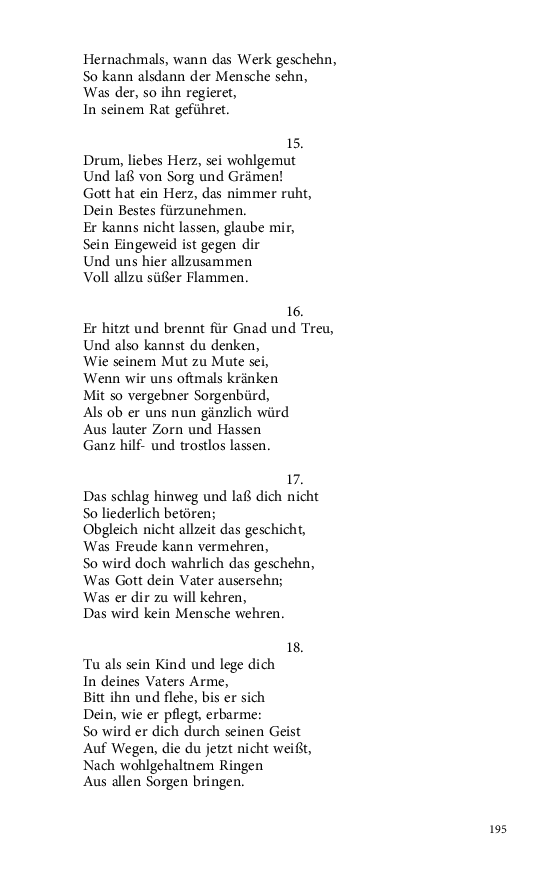 Hernachmals, wann das Werk geschehn,
So kann alsdann der Mensche sehn,
Was der, so ihn regieret,
In seinem Rat geführet.

15.
Drum, liebes Herz, sei wohlgemut
Und laß von Sorg und Grämen!
Gott hat ein Herz, das nimmer ruht,
Dein Bestes fürzunehmen.
Er kanns nicht lassen, glaube mir,
Sein Eingeweid ist gegen dir
Und uns hier allzusammen
Voll allzu süßer Flammen.

16.
Er hitzt und brennt für Gnad und Treu,
Und also kannst du denken,
Wie seinem Mut zu Mute sei,
Wenn wir uns oftmals kränken
Mit so vergebner Sorgenbürd,
Als ob er uns nun gänzlich würd
Aus lauter Zorn und Hassen
Ganz hilf- und trostlos lassen.

17.
Das schlag hinweg und laß dich nicht
So liederlich betören;
Obgleich nicht allzeit das geschicht,
Was Freude kann vermehren,
So wird doch wahrlich das geschehn,
Was Gott dein Vater ausersehn;
Was er dir zu will kehren,
Das wird kein Mensche wehren.

18.
Tu als sein Kind und lege dich
In deines Vaters Arme,
Bitt ihn und flehe, bis er sich
Dein, wie er pflegt, erbarme:
So wird er dich durch seinen Geist
Auf Wegen, die du jetzt nicht weißt,
Nach wohlgehaltnem Ringen
Aus allen Sorgen bringen.

195